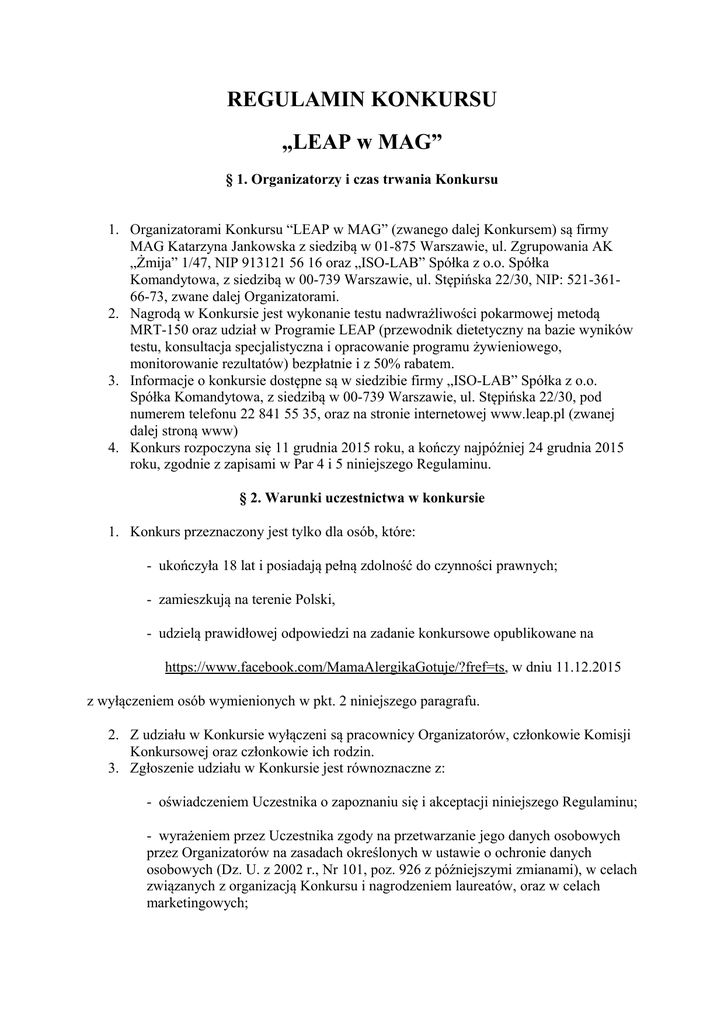 REGULAMIN KONKURSU

„LEAP w MAG”

§ 1. Organizatorzy i czas trwania Konkursu

1. Organizatorami Konkursu “LEAP w MAG” (zwanego dalej Konkursem) są firmy MAG Katarzyna Jankowska z siedzibą w 01-875 Warszawie, ul. Zgrupowania AK „Żmija” 1/47, NIP 913121 56 16 oraz „ISO-LAB” Spółka z o.o. Spółka Komandytowa, z siedzibą w 00-739 Warszawie, ul. Stępińska 22/30, NIP: 521-361-66-73, zwane dalej Organizatorami.
2. Nagrodą w Konkursie jest wykonanie testu nadwrażliwości pokarmowej metodą MRT-150 oraz udział w Programie LEAP (przewodnik dietetyczny na bazie wyników testu, konsultacja specjalistyczna i opracowanie programu żywieniowego, monitorowanie rezultatów) bezpłatnie i z 50% rabatem.
3. Informacje o konkursie dostępne są w siedzibie firmy „ISO-LAB” Spółka z o.o. Spółka Komandytowa, z siedzibą w 00-739 Warszawie, ul. Stępińska 22/30, pod numerem telefonu 22 841 55 35, oraz na stronie internetowej www.leap.pl (zwanej dalej stroną www)
4. Konkurs rozpoczyna się 11 grudnia 2015 roku, a kończy najpóźniej 24 grudnia 2015 roku, zgodnie z zapisami w Par 4 i 5 niniejszego Regulaminu.

§ 2. Warunki uczestnictwa w konkursie

1. Konkurs przeznaczony jest tylko dla osób, które:

- ukończyła 18 lat i posiadają pełną zdolność do czynności prawnych;

- zamieszkują na terenie Polski,

- udzielą prawidłowej odpowiedzi na zadanie konkursowe opublikowane na

https://www.facebook.com/MamaAlergikaGotuje/?fref=ts, w dniu 11.12.2015

z wyłączeniem osób wymienionych w pkt. 2 niniejszego paragrafu.

2. Z udziału w Konkursie wyłączeni są pracownicy Organizatorów, członkowie Komisji Konkursowej oraz członkowie ich rodzin.
3. Zgłoszenie udziału w Konkursie jest równoznaczne z:

- oświadczeniem Uczestnika o zapoznaniu się i akceptacji niniejszego Regulaminu;

- wyrażeniem przez Uczestnika zgody na przetwarzanie jego danych osobowych przez Organizatorów na zasadach określonych w ustawie o ochronie danych osobowych (Dz. U. z 2002 r., Nr 101, poz. 926 z późniejszymi zmianami), w celach związanych z organizacją Konkursu i nagrodzeniem laureatów, oraz w celach marketingowych;